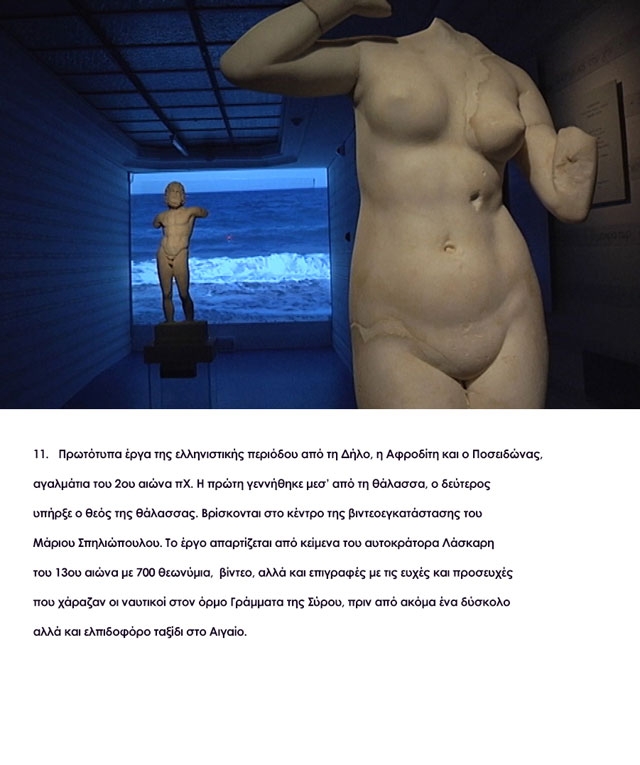 11. Πρωτότυπα έργα της ελληνιστικής περιόδου από τη Δήλο, η Αφροδίτη και ο Ποσειδώνας, αγαλμάτια του 2ου αιώνα πΧ. Η πρώτη γεννήθηκε μεσ' από τη θάλασσα, ο δεύτερος υπήρξε ο θεός της θάλασσας. Βρίσκονται στο κέντρο της βιντεοεγκατάστασης του Μάριου Σπηλιώπουλου. Το έργο απαρτίζεται από κείμενα του αυτοκράτορα Λάσκαρη του 13ου αιώνα με 700 θεωνύμια, βίντεο, αλλά και επιγραφές με τις ευχές και προσευχές που χάραζαν οι ναυτικοί στον όρμο Γράμματα της Σύρου, πριν από ακόμα ένα δύσκολο αλλά και ελπιδοφόρο ταξίδι στο Αιγαίο.